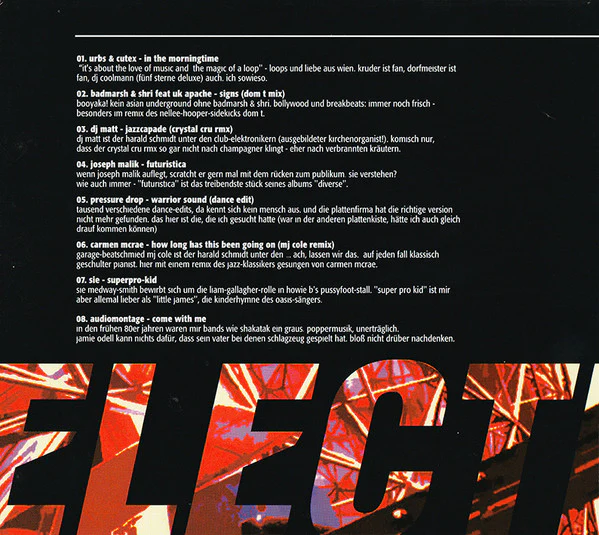 01. urbs & cutex - in the morningtime
"it's about the love of music and the magic of a loop" - loops und liebe aus wien. kruder ist fan, dorfmeister ist fan, dj coolmann (fünf sterne deluxe) auch. ich sowieso.

02. badmarsh & shri feat uk apache - signs (dom t mix)
booyaka! kein asian underground ohne badmarsh & shri. bollywood und breakbeats: immer noch frisch - besonders im remix des nellee-hooper-sidekicks dom t.

03. dj matt - jazzcapade (crystal cru rmx)
dj matt ist der harald schmidt unter den club-elektronikern (ausgebildeter kirchenorganist!). komisch nur, dass der crystal cru rmx so gar nicht nach champagner klingt - eher nach verbrannten kräutern.

04. joseph malik - futuristica
wenn joseph malik auflegt, scratcht er gern mal mit dem rücken zum publikum. sie verstehen? wie auch immer - "futuristica" ist das treibendste stück seines albums "diverse".

05. pressure drop - warrior sound (dance edit)
tausend verschiedene dance-edits, da kennt sich kein mensch aus. und die plattenfirma hat die richtige version nicht mehr gefunden. das hier ist die, die ich gesucht hatte (war in der anderen plattenkiste, hätte ich auch gleich drauf kommen können)

06. carmen mcrae - how long has this been going on (mj cole remix)
garage-beatschmied mj cole ist der harald schmidt unter den ... ach, lassen wir das. auf jeden fall klassisch geschulter pianist. hier mit einem remix des jazz-klassikers gesungen von carmen mcrae.

07. sie - superpro-kid
sie medway-smith bewirbt sich um die liam-gallagher-rolle in howie b's pussyfoot-stall. "super pro kid" ist mir aber allemal lieber als "little james", die kinderhymne des oasis-sängers.

08. audiomontage - come with me
in den frühen 80er jahren waren mir bands wie shakatak ein graus. poppermusik, unerträglich. jamie odell kann nichts dafür, dass sein vater bei denen schlagzeug gespielt hat. bloß nicht drüber nachdenken.

ELECT